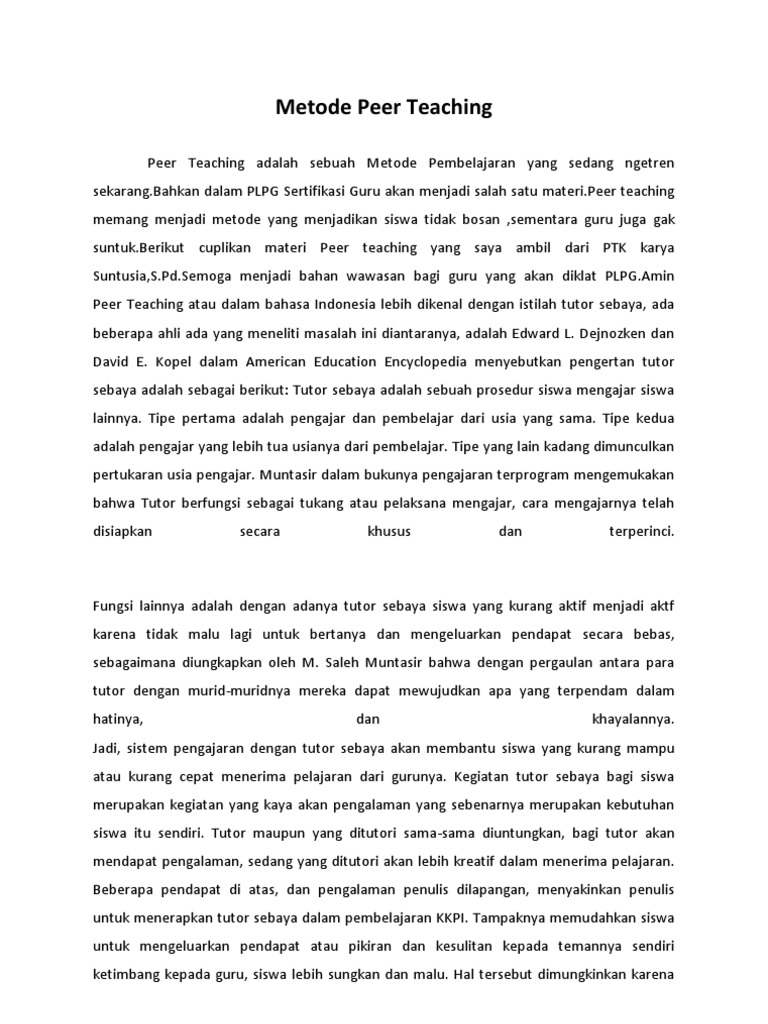 Metode Peer Teaching

Peer Teaching adalah sebuah Metode Pembelajaran yang sedang ngetren sekarang.Bahkan dalam PLPG Sertifikasi Guru akan menjadi salah satu materi.Peer teaching memang menjadi metode yang menjadikan siswa tidak bosan ,sementara guru juga gak suntuk.Berikut cuplikan materi Peer teaching yang saya ambil dari PTK karya Suntusia,S.Pd.Semoga menjadi bahan wawasan bagi guru yang akan diklat PLPG.Amin Peer Teaching atau dalam bahasa Indonesia lebih dikenal dengan istilah tutor sebaya, ada beberapa ahli ada yang meneliti masalah ini diantaranya, adalah Edward L. Dejnozken dan David E. Kopel dalam American Education Encyclopedia menyebutkan pengertan tutor sebaya adalah sebagai berikut: Tutor sebaya adalah sebuah prosedur siswa mengajar siswa lainnya. Tipe pertama adalah pengajar dan pembelajar dari usia yang sama. Tipe kedua adalah pengajar yang lebih tua usianya dari pembelajar. Tipe yang lain kadang dimunculkan pertukaran usia pengajar. Muntasir dalam bukunya pengajaran terprogram mengemukakan bahwa Tutor berfungsi sebagai tukang atau pelaksana mengajar, cara mengajarnya telah disiapkan secara khusus dan terperinci.

Fungsi lainnya adalah dengan adanya tutor sebaya siswa yang kurang aktif menjadi aktf karena tidak malu lagi untuk bertanya dan mengeluarkan pendapat secara bebas, sebagaimana diungkapkan oleh M. Saleh Muntasir bahwa dengan pergaulan antara para tutor dengan murid-muridnya mereka dapat mewujudkan apa yang terpendam dalam hatinya, dan khayalannya.
Jadi, sistem pengajaran dengan tutor sebaya akan membantu siswa yang kurang mampu atau kurang cepat menerima pelajaran dari gurunya. Kegiatan tutor sebaya bagi siswa merupakan kegiatan yang kaya akan pengalaman yang sebenarnya merupakan kebutuhan siswa itu sendiri. Tutor maupun yang ditutori sama-sama diuntungkan, bagi tutor akan mendapat pengalaman, sedang yang ditutori akan lebih kreatif dalam menerima pelajaran. Beberapa pendapat di atas, dan pengalaman penulis dilapangan, menyakinkan penulis untuk menerapkan tutor sebaya dalam pembelajaran KKPI. Tampaknya memudahkan siswa untuk mengeluarkan pendapat atau pikiran dan kesulitan kepada temannya sendiri ketimbang kepada guru, siswa lebih sungkan dan malu. Hal tersebut dimungkinkan karena